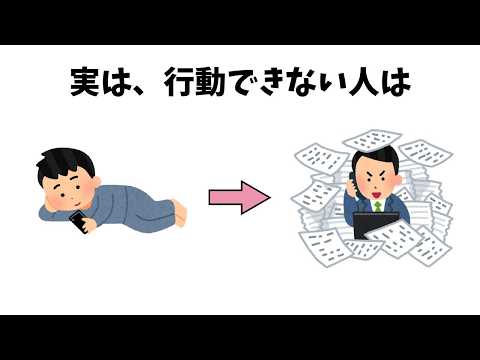 実は、行動できない人は